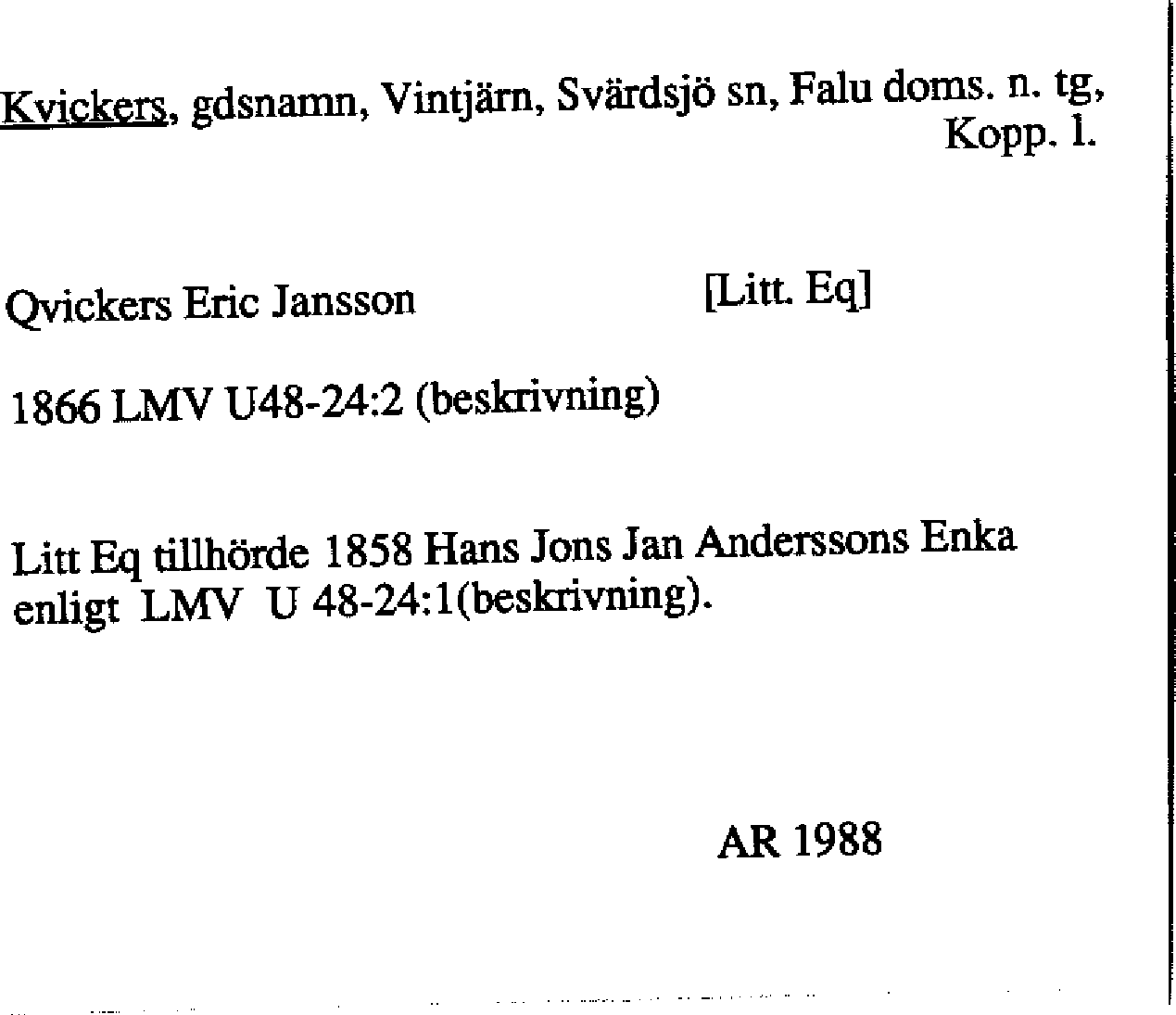 Kvickers, gdsnamn, Vintjärn, Svärdsjö sn, Falu doms. n. tg, Kopp. l.

Qvickers Eric Jansson [Litt. Eq]

1866 LMV U48-24:2 (beskrivning)

Litt Eq tillhörde 1858 Hans Jons Jan Anderssons Enka enligt LMV U 48-24:1(beskrivning).

AR 1988